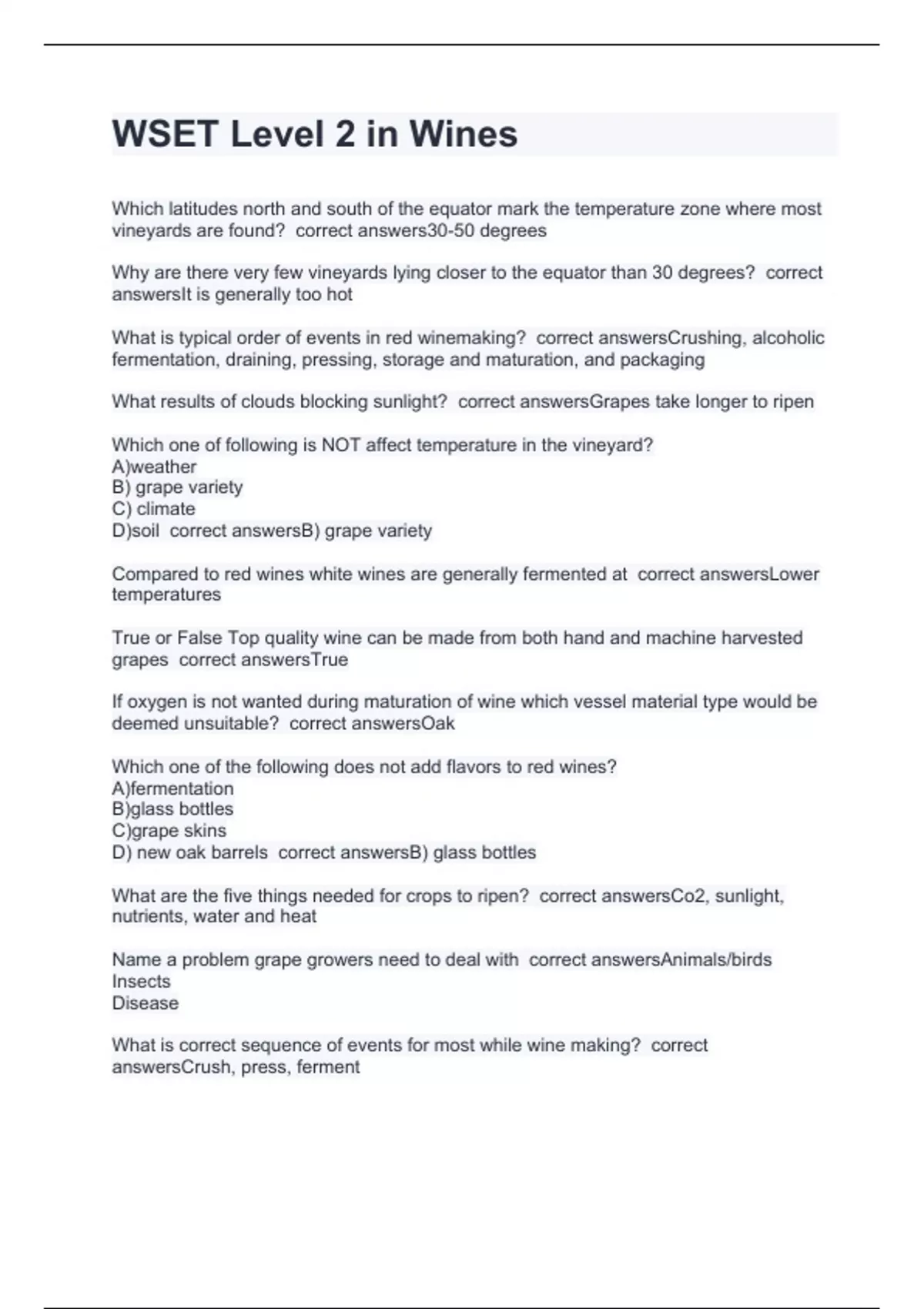 WSET Level 2 in Wines

Which latitudes north and south of the equator mark the temperature zone where most vineyards are found?  correct answers30-50 degrees

Why are there very few vineyards lying closer to the equator than 30 degrees?  correct answersIt is generally too hot

What is typical order of events in red winemaking?  correct answersCrushing, alcoholic fermentation, draining, pressing, storage and maturation, and packaging

What results of clouds blocking sunlight?  correct answersGrapes take longer to ripen

Which one of following is NOT affect temperature in the vineyard?
A)weather
B) grape variety
C) climate
D)soil  correct answersB) grape variety

Compared to red wines white wines are generally fermented at  correct answersLower temperatures

True or False Top quality wine can be made from both hand and machine harvested grapes  correct answersTrue

If oxygen is not wanted during maturation of wine which vessel material type would be deemed unsuitable?  correct answersOak

Which one of the following does not add flavors to red wines?
A)fermentation
B)glass bottles
C)grape skins
D) new oak barrels  correct answersB) glass bottles

What are the five things needed for crops to ripen?  correct answersCo2, sunlight, nutrients, water and heat

Name a problem grape growers need to deal with  correct answersAnimals/birds
Insects
Disease

What is correct sequence of events for most while wine making?  correct answersCrush, press, ferment